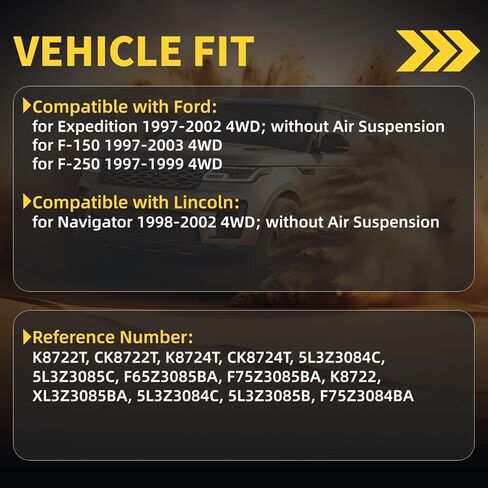 VEHICLE FIT

Compatible with Ford:
for Expedition 1997-2002 4WD; without Air Suspension
for F-150 1997-2003 4WD
for F-250 1997-1999 4WD

Compatible with Lincoln:
for Navigator 1998-2002 4WD; without Air Suspension

Reference Number:
K8722T, CK8722T, K8724T, CK8724T, 5L3Z3084C, 5L3Z3085C, F65Z3085BA, F75Z3085BA, K8722, XL3Z3085BA, 5L3Z3084C, 5L3Z3085B, F75Z3084BA